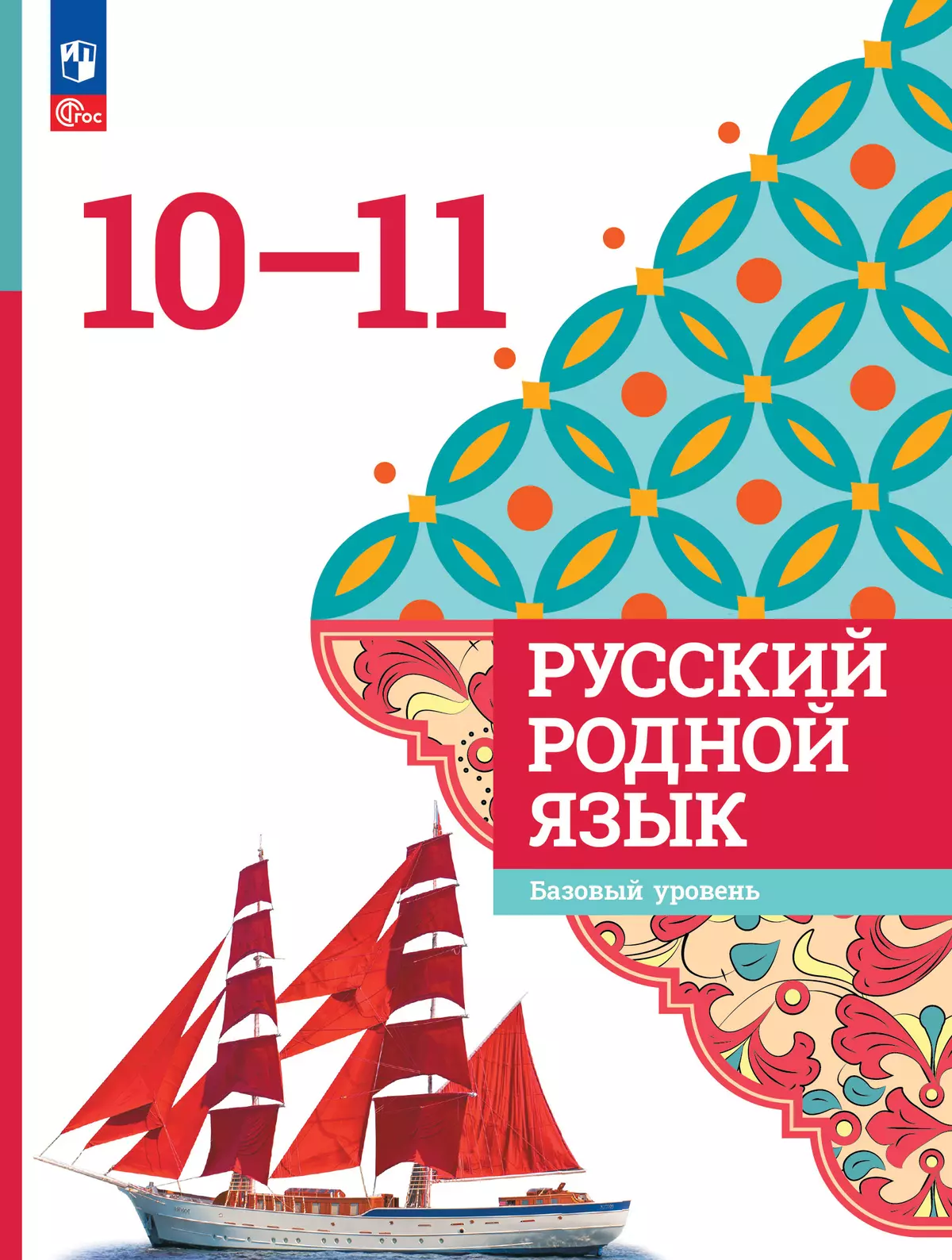 ФГОС

10–11

РУССКИЙ РОДНОЙ ЯЗЫК

Базовый уровень